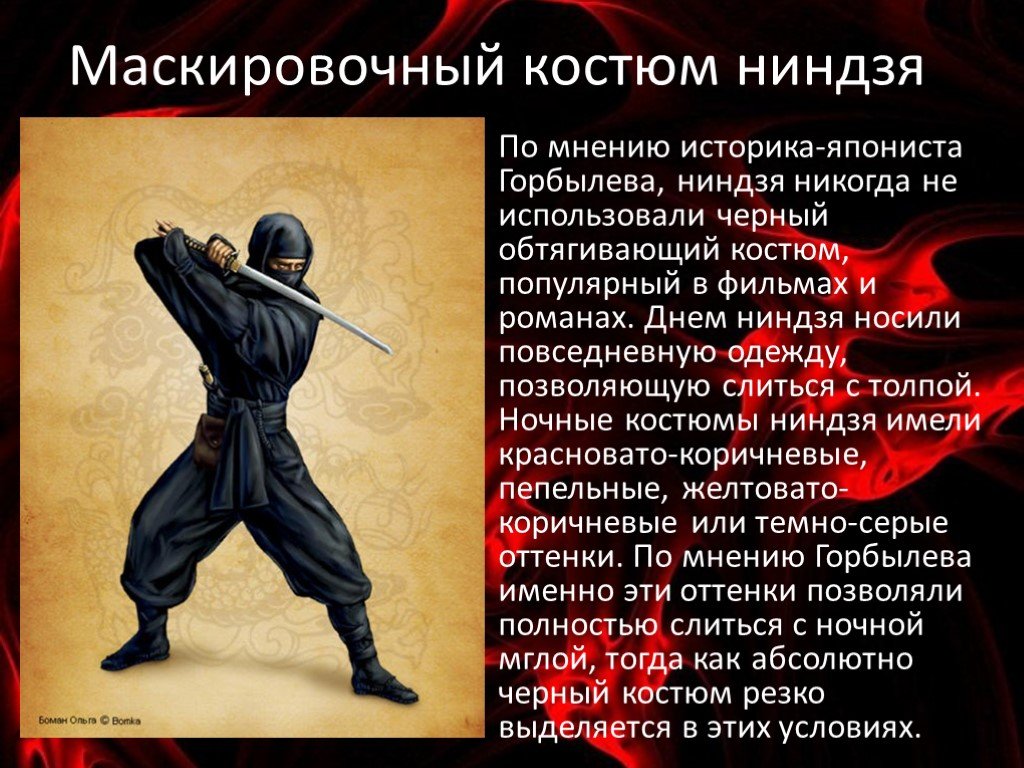 Маскировочный костюм ниндзя

По мнению историка-япониста Горбылева, ниндзя никогда не использовали черный обтягивающий костюм, популярный в фильмах и романах. Днем ниндзя носили повседневную одежду, позволяющую слиться с толпой. Ночные костюмы ниндзя имели красновато-коричневые, пепельные, желтовато-коричневые или темно-серые оттенки. По мнению Горбылева именно эти оттенки позволяли полностью слиться с ночной мглой, тогда как абсолютно черный костюм резко выделяется в этих условиях.

Боман Ольга © Bomka